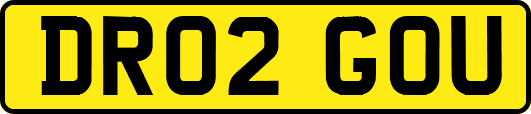 DR02 GOU